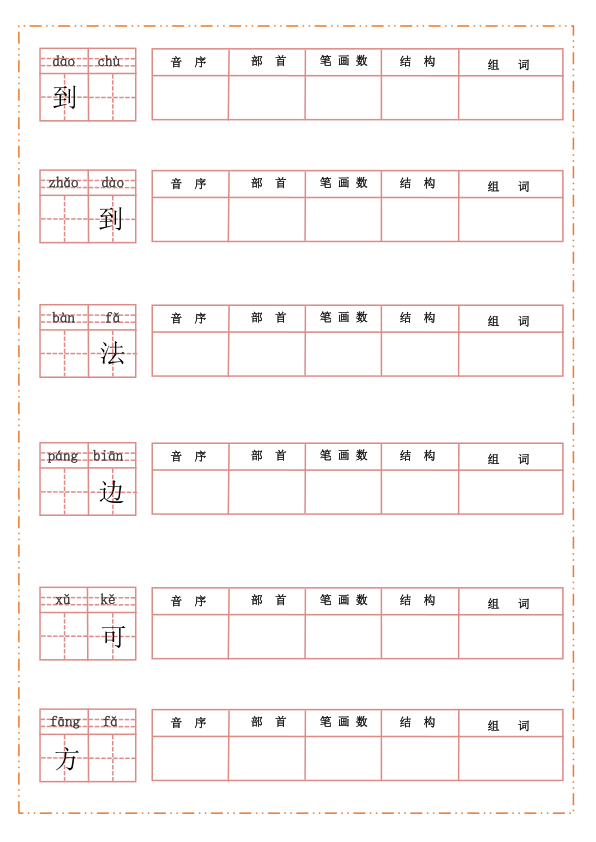 dào chù
到

| 音 序 | 部 首 | 笔 画 数 | 结 构 | 组 词 |
|---|---|---|---|---|
| | | | | |

zhǎo dào
到

| 音 序 | 部 首 | 笔 画 数 | 结 构 | 组 词 |
|---|---|---|---|---|
| | | | | |

bàn fǎ
法

| 音 序 | 部 首 | 笔 画 数 | 结 构 | 组 词 |
|---|---|---|---|---|
| | | | | |

páng biān
边

| 音 序 | 部 首 | 笔 画 数 | 结 构 | 组 词 |
|---|---|---|---|---|
| | | | | |

xǔ kě
可

| 音 序 | 部 首 | 笔 画 数 | 结 构 | 组 词 |
|---|---|---|---|---|
| | | | | |

fāng fǎ
方

| 音 序 | 部 首 | 笔 画 数 | 结 构 | 组 词 |
|---|---|---|---|---|
| | | | | |